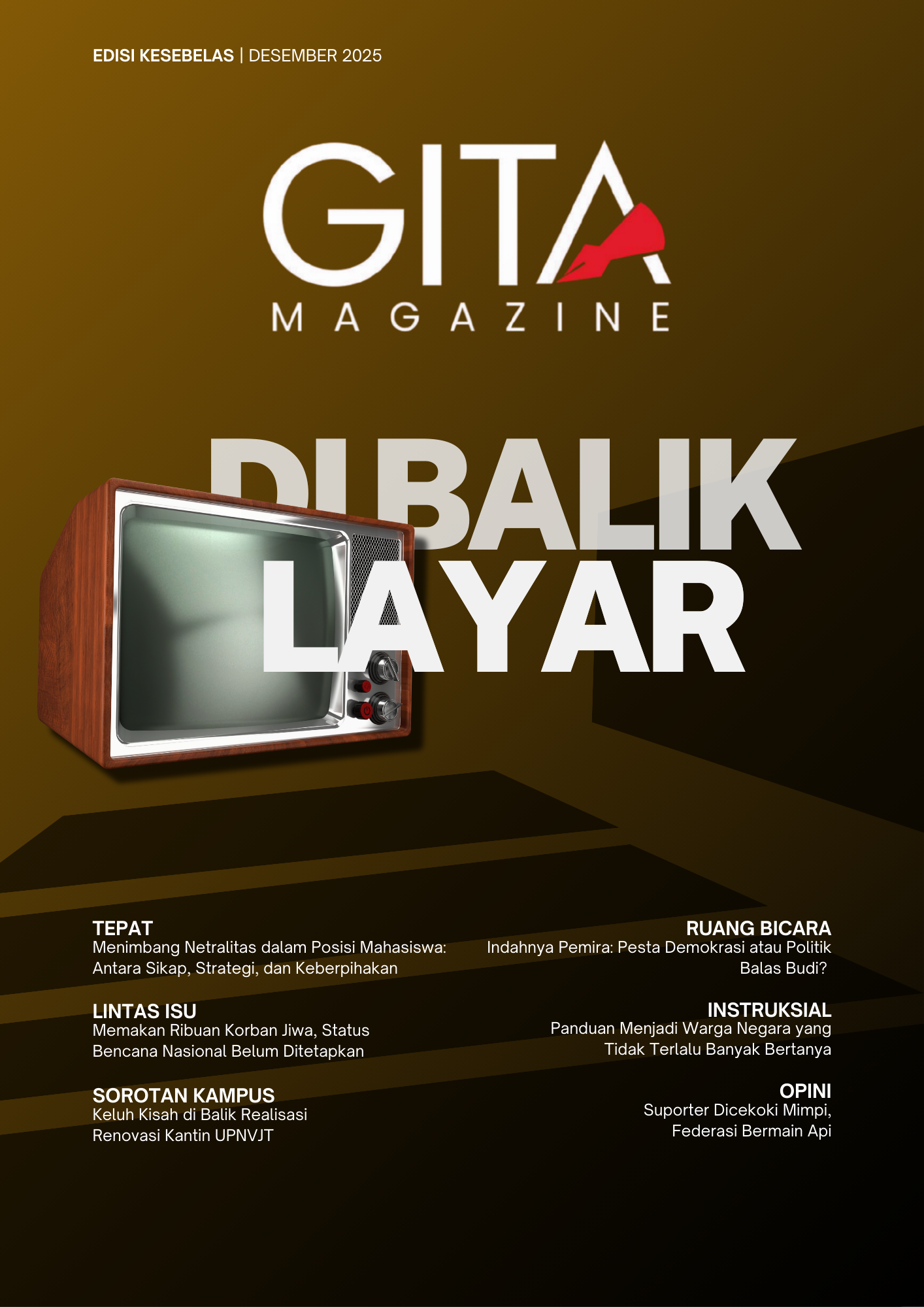 EDISI KESEBELAS | DESEMBER 2025

GITA
MAGAZINE

DI BALIK
LAYAR

TEPAT
Menimbang Netralitas dalam Posisi Mahasiswa: Antara Sikap, Strategi, dan Keberpihakan

LINTAS ISU
Memakan Ribuan Korban Jiwa, Status Bencana Nasional Belum Ditetapkan

SOROTAN KAMPUS
Keluh Kisah di Balik Realisasi Renovasi Kantin UPNVJT

RUANG BICARA
Indahnya Pemira: Pesta Demokrasi atau Politik Balas Budi?

INSTRUKSIAL
Panduan Menjadi Warga Negara yang Tidak Terlalu Banyak Bertanya

OPINI
Suporter Dicekoki Mimpi, Federasi Bermain Api